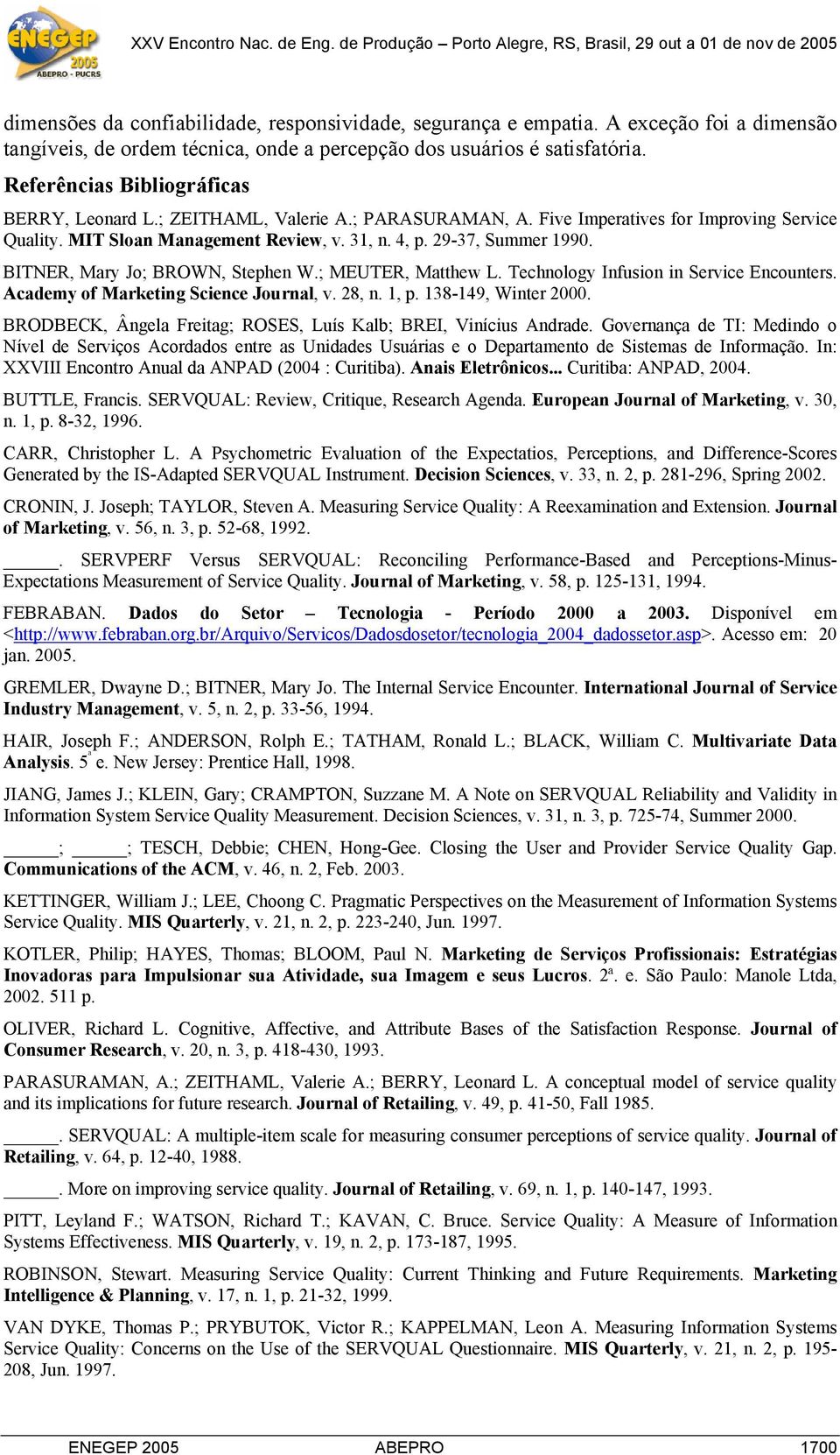 ENEGEP 2005 ABEPRO - PUCRS

XXV Encontro Nac. de Eng. de Produção – Porto Alegre, RS, Brasil, 29 out a 01 de nov de 2005

dimensões da confiabilidade, responsividade, segurança e empatia. A exceção foi a dimensão tangíveis, de ordem técnica, onde a percepção dos usuários é satisfatória.

Referências Bibliográficas

BERRY, Leonard L.; ZEITHAML, Valerie A.; PARASURAMAN, A. Five Imperatives for Improving Service Quality. MIT Sloan Management Review, v. 31, n. 4, p. 29-37, Summer 1990.

BITNER, Mary Jo; BROWN, Stephen W.; MEUTER, Matthew L. Technology Infusion in Service Encounters. Academy of Marketing Science Journal, v. 28, n. 1, p. 138-149, Winter 2000.

BRODBECK, Ângela Freitag; ROSES, Luís Kalb; BREI, Vinícius Andrade. Governança de TI: Medindo o Nível de Serviços Acordados entre as Unidades Usuárias e o Departamento de Sistemas de Informação. In: XXVIII Encontro Anual da ANPAD (2004 : Curitiba). Anais Eletrônicos... Curitiba: ANPAD, 2004.

BUTTLE, Francis. SERVQUAL: Review, Critique, Research Agenda. European Journal of Marketing, v. 30, n. 1, p. 8-32, 1996.

CARR, Christopher L. A Psychometric Evaluation of the Expectatios, Perceptions, and Difference-Scores Generated by the IS-Adapted SERVQUAL Instrument. Decision Sciences, v. 33, n. 2, p. 281-296, Spring 2002.

CRONIN, J. Joseph; TAYLOR, Steven A. Measuring Service Quality: A Reexamination and Extension. Journal of Marketing, v. 56, n. 3, p. 52-68, 1992.

______. SERVPERF Versus SERVQUAL: Reconciling Performance-Based and Perceptions-Minus-Expectations Measurement of Service Quality. Journal of Marketing, v. 58, p. 125-131, 1994.

FEBRABAN. Dados do Setor – Tecnologia - Período 2000 a 2003. Disponível em <http://www.febraban.org.br/Arquivo/Servicos/Dadosdosetor/tecnologia_2004_dadossetor.asp>. Acesso em: 20 jan. 2005.

GREMLER, Dwayne D.; BITNER, Mary Jo. The Internal Service Encounter. International Journal of Service Industry Management, v. 5, n. 2, p. 33-56, 1994.

HAIR, Joseph F.; ANDERSON, Rolph E.; TATHAM, Ronald L.; BLACK, William C. Multivariate Data Analysis. 5ª e. New Jersey: Prentice Hall, 1998.

JIANG, James J.; KLEIN, Gary; CRAMPTON, Suzzane M. A Note on SERVQUAL Reliability and Validity in Information System Service Quality Measurement. Decision Sciences, v. 31, n. 3, p. 725-74, Summer 2000.

______; ______; TESCH, Debbie; CHEN, Hong-Gee. Closing the User and Provider Service Quality Gap. Communications of the ACM, v. 46, n. 2, Feb. 2003.

KETTINGER, William J.; LEE, Choong C. Pragmatic Perspectives on the Measurement of Information Systems Service Quality. MIS Quarterly, v. 21, n. 2, p. 223-240, Jun. 1997.

KOTLER, Philip; HAYES, Thomas; BLOOM, Paul N. Marketing de Serviços Profissionais: Estratégias Inovadoras para Impulsionar sua Atividade, sua Imagem e seus Lucros. 2ª. e. São Paulo: Manole Ltda, 2002. 511 p.

OLIVER, Richard L. Cognitive, Affective, and Attribute Bases of the Satisfaction Response. Journal of Consumer Research, v. 20, n. 3, p. 418-430, 1993.

PARASURAMAN, A.; ZEITHAML, Valerie A.; BERRY, Leonard L. A conceptual model of service quality and its implications for future research. Journal of Retailing, v. 49, p. 41-50, Fall 1985.

______. SERVQUAL: A multiple-item scale for measuring consumer perceptions of service quality. Journal of Retailing, v. 64, p. 12-40, 1988.

______. More on improving service quality. Journal of Retailing, v. 69, n. 1, p. 140-147, 1993.

PITT, Leyland F.; WATSON, Richard T.; KAVAN, C. Bruce. Service Quality: A Measure of Information Systems Effectiveness. MIS Quarterly, v. 19, n. 2, p. 173-187, 1995.

ROBINSON, Stewart. Measuring Service Quality: Current Thinking and Future Requirements. Marketing Intelligence & Planning, v. 17, n. 1, p. 21-32, 1999.

VAN DYKE, Thomas P.; PRYBUTOK, Victor R.; KAPPELMAN, Leon A. Measuring Information Systems Service Quality: Concerns on the Use of the SERVQUAL Questionnaire. MIS Quarterly, v. 21, n. 2, p. 195-208, Jun. 1997.

ENEGEP 2005 ABEPRO 1700